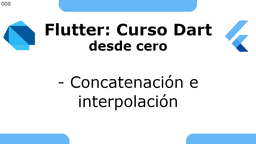 008

Flutter: Curso Dart desde cero

- Concatenación e interpolación